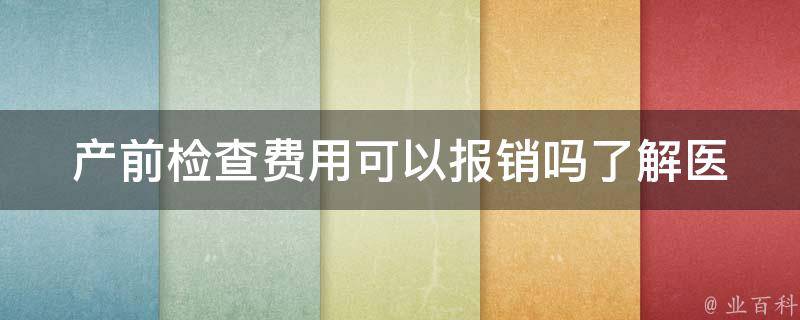 产前检查费用可以报销吗了解医

@ 业百科